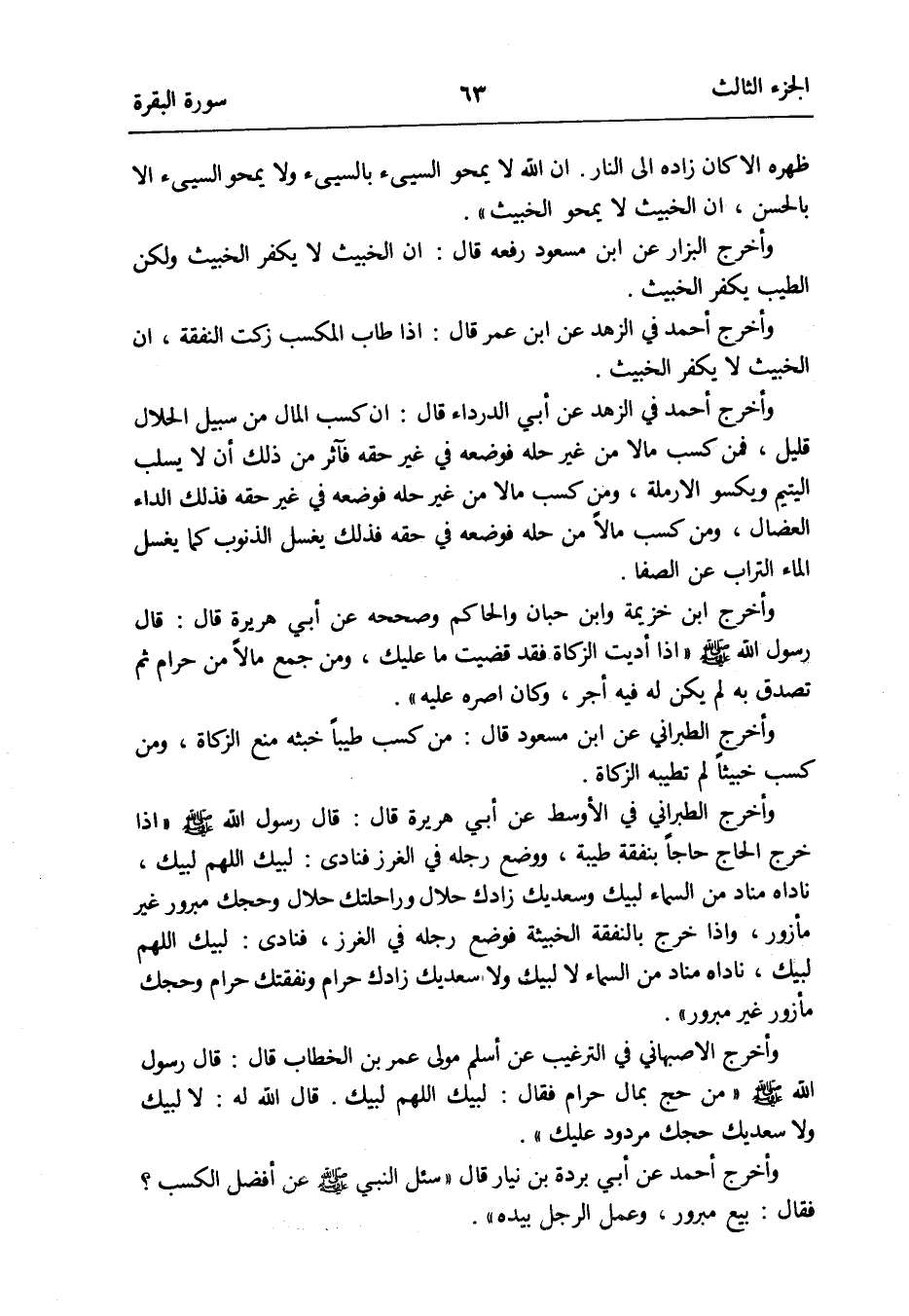 الجزء الثالث ٦٣ سورة البقرة

ظهره الا كان زاده الى النار . ان الله لا يمحو السيىء بالسيىء ولا يمحو السيىء الا بالحسن ، ان الخبيث لا يمحو الخبيث » .

وأخرج البزار عن ابن مسعود رفعه قال : ان الخبيث لا يكفر الخبيث ولكن الطيب يكفر الخبيث .

وأخرج أحمد في الزهد عن ابن عمر قال : اذا طاب المكسب زكت النفقة ، ان الخبيث لا يكفر الخبيث .

وأخرج أحمد في الزهد عن أبي الدرداء قال : ان كسب المال من سبيل الحلال قليل ، فمن كسب مالا من غير حله فوضعه في غير حقه فآثر من ذلك أن لا يسلب اليتيم ويكسو الارملة ، ومن كسب مالا من غير حله فوضعه في غير حقه فذلك الداء العضال ، ومن كسب مالاً من حله فوضعه في حقه فذلك يغسل الذنوب كما يغسل الماء التراب عن الصفا .

وأخرج ابن خزيمة وابن حبان والحاكم وصححه عن أبي هريرة قال : قال رسول الله ﷺ « اذا أديت الزكاة فقد قضيت ما عليك ، ومن جمع مالاً من حرام ثم تصدق به لم يكن له فيه أجر ، وكان اصره عليه » .

وأخرج الطبراني عن ابن مسعود قال : من كسب طيباً خبثه منع الزكاة ، ومن كسب خبيثاً لم تطيبه الزكاة .

وأخرج الطبراني في الأوسط عن أبي هريرة قال : قال رسول الله ﷺ « اذا خرج الحاج حاجاً بنفقة طيبة ، ووضع رجله في الغرز فنادى : لبيك اللهم لبيك ، ناداه مناد من السماء لبيك وسعديك زادك حلال وراحلتك حلال وحجك مبرور غير مأزور ، واذا خرج بالنفقة الخبيثة فوضع رجله في الغرز ، فنادى : لبيك اللهم لبيك ، ناداه مناد من السماء لا لبيك ولا سعديك زادك حرام ونفقتك حرام وحجك مأزور غير مبرور » .

وأخرج الاصبهاني في الترغيب عن أسلم مولى عمر بن الخطاب قال : قال رسول الله ﷺ « من حج بمال حرام فقال : لبيك اللهم لبيك . قال الله له : لا لبيك ولا سعديك حجك مردود عليك » .

وأخرج أحمد عن أبي بردة بن نيار قال « سئل النبي ﷺ عن أفضل الكسب ؟ فقال : بيع مبرور ، وعمل الرجل بيده » .